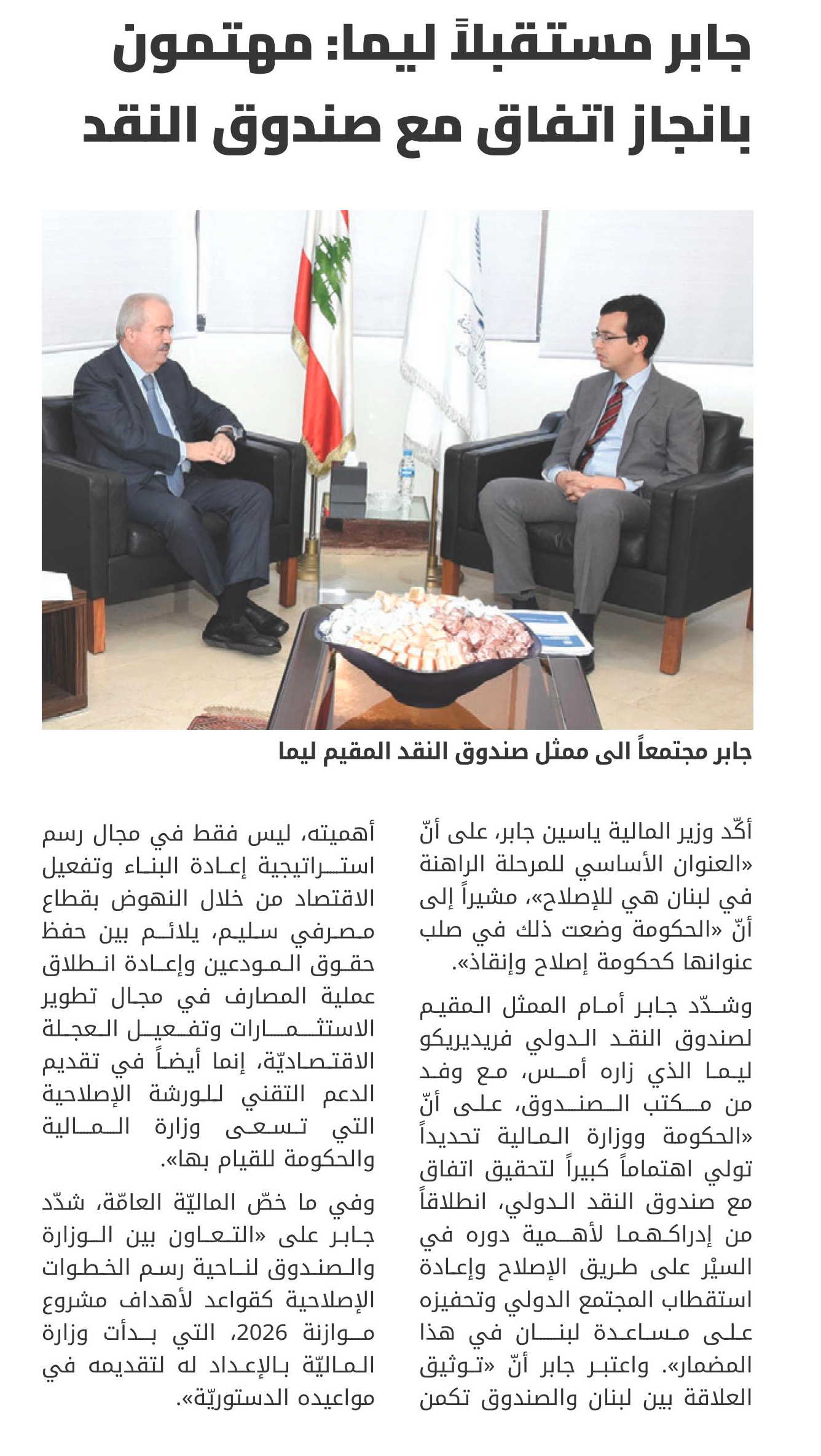 جابر مستقبلاً ليما: مهتمون بانجاز اتفاق مع صندوق النقد

جابر مجتمعاً الى ممثل صندوق النقد المقيم ليما

أكّد وزير المالية ياسين جابر، على أنّ «العنوان الأساسي للمرحلة الراهنة في لبنان هي للإصلاح»، مشيراً إلى أنّ «الحكومة وضعت ذلك في صلب عنوانها كحكومة إصلاح وإنقاذ».

وشدّد جابر أمام الممثل المقيم لصندوق النقد الدولي فريديريكو ليما الذي زاره أمس، مع وفد من مكتب الصندوق، على أنّ «الحكومة ووزارة المالية تحديداً تولي اهتماماً كبيراً لتحقيق اتفاق مع صندوق النقد الدولي، انطلاقاً من إدراكهما لأهمية دوره في السيْر على طريق الإصلاح وإعادة استقطاب المجتمع الدولي وتحفيزه على مساعدة لبنان في هذا المضمار». واعتبر جابر أنّ «توثيق العلاقة بين لبنان والصندوق تكمن أهميته، ليس فقط في مجال رسم استراتيجية إعادة البناء وتفعيل الاقتصاد من خلال النهوض بقطاع مصرفي سليم، يلائم بين حفظ حقوق المودعين وإعادة انطلاق عملية المصارف في مجال تطوير الاستثمارات وتفعيل العجلة الاقتصاديّة، إنما أيضاً في تقديم الدعم التقني للورشة الإصلاحية التي تسعى وزارة المالية والحكومة للقيام بها».

وفي ما خصّ الماليّة العامّة، شدّد جابر على «التعاون بين الوزارة والصندوق لناحية رسم الخطوات الإصلاحية كقواعد لأهداف مشروع موازنة 2026، التي بدأت وزارة الماليّة بالإعداد له لتقديمه في مواعيده الدستوريّة».